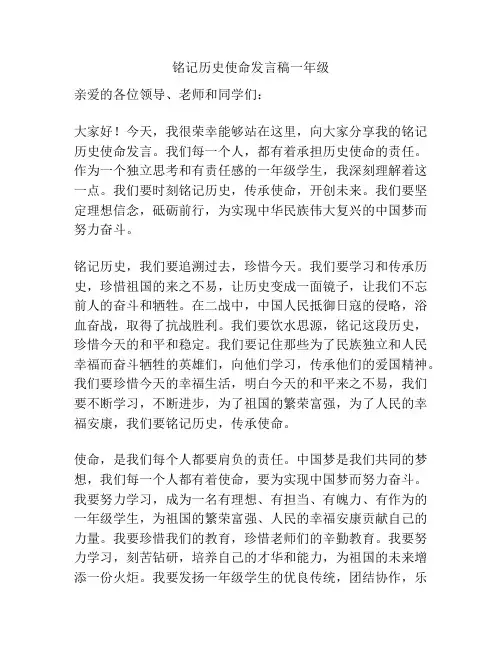 铭记历史使命发言稿一年级

亲爱的各位领导、老师和同学们：

大家好！今天，我很荣幸能够站在这里，向大家分享我的铭记历史使命发言。我们每一个人，都有着承担历史使命的责任。作为一个独立思考和有责任感的一年级学生，我深刻理解着这一点。我们要时刻铭记历史，传承使命，开创未来。我们要坚定理想信念，砥砺前行，为实现中华民族伟大复兴的中国梦而努力奋斗。

铭记历史，我们要追溯过去，珍惜今天。我们要学习和传承历史，珍惜祖国的来之不易，让历史变成一面镜子，让我们不忘前人的奋斗和牺牲。在二战中，中国人民抵御日寇的侵略，浴血奋战，取得了抗战胜利。我们要饮水思源，铭记这段历史，珍惜今天的和平和稳定。我们要记住那些为了民族独立和人民幸福而奋斗牺牲的英雄们，向他们学习，传承他们的爱国精神。我们要珍惜今天的幸福生活，明白今天的和平来之不易，我们要不断学习，不断进步，为了祖国的繁荣富强，为了人民的幸福安康，我们要铭记历史，传承使命。

使命，是我们每个人都要肩负的责任。中国梦是我们共同的梦想，我们每一个人都有着使命，要为实现中国梦而努力奋斗。我要努力学习，成为一名有理想、有担当、有魄力、有作为的一年级学生，为祖国的繁荣富强、人民的幸福安康贡献自己的力量。我要珍惜我们的教育，珍惜老师们的辛勤教育。我要努力学习，刻苦钻研，培养自己的才华和能力，为祖国的未来增添一份火炬。我要发扬一年级学生的优良传统，团结协作，乐